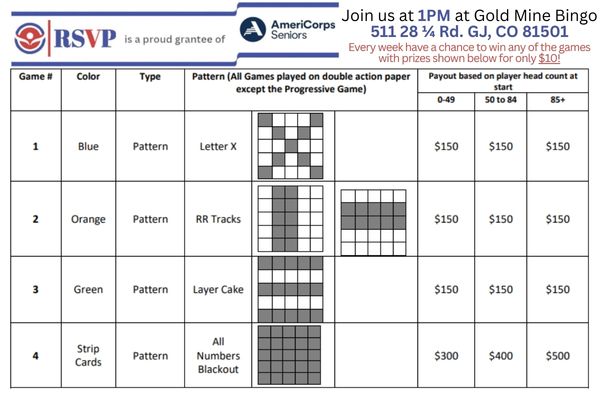 RSVP is a proud grantee of AmeriCorps Seniors

Join us at 1PM at Gold Mine Bingo
511 28 ¼ Rd. GJ, CO 81501
Every week have a chance to win any of the games with prizes shown below for only $10!

| Game # | Color | Type | Pattern (All Games played on double action paper except the Progressive Game) | | | Payout based on player head count at start | | |
|---|---|---|---|---|---|---|---|---|
| | | | | | | 0-49 | 50 to 84 | 85+ |
| 1 | Blue | Pattern | Letter X | | | $150 | $150 | $150 |
| 2 | Orange | Pattern | RR Tracks | | | $150 | $150 | $150 |
| 3 | Green | Pattern | Layer Cake | | | $150 | $150 | $150 |
| 4 | Strip Cards | Pattern | All Numbers Blackout | | | $300 | $400 | $500 |